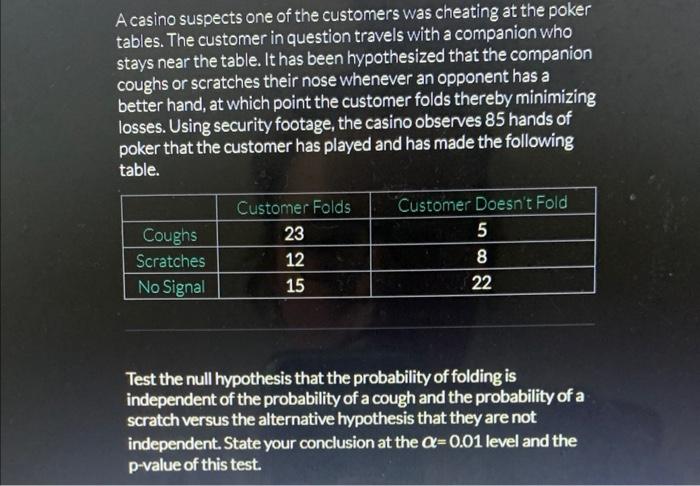 A casino suspects one of the customers was cheating at the poker tables. The customer in question travels with a companion who stays near the table. It has been hypothesized that the companion coughs or scratches their nose whenever an opponent has a better hand, at which point the customer folds thereby minimizing losses. Using security footage, the casino observes 85 hands of poker that the customer has played and has made the following table.

|  | Customer Folds | Customer Doesn't Fold |
|---|---|---|
| Coughs | 23 | 5 |
| Scratches | 12 | 8 |
| No Signal | 15 | 22 |

Test the null hypothesis that the probability of folding is independent of the probability of a cough and the probability of a scratch versus the alternative hypothesis that they are not independent. State your conclusion at the $\alpha = 0.01$ level and the p-value of this test.